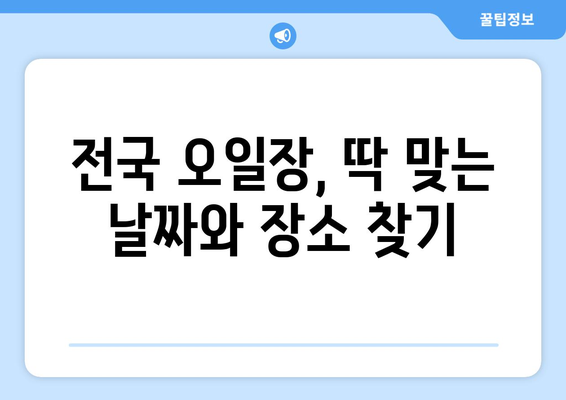 꿀팁정보

전국 오일장, 딱 맞는 날짜와 장소 찾기